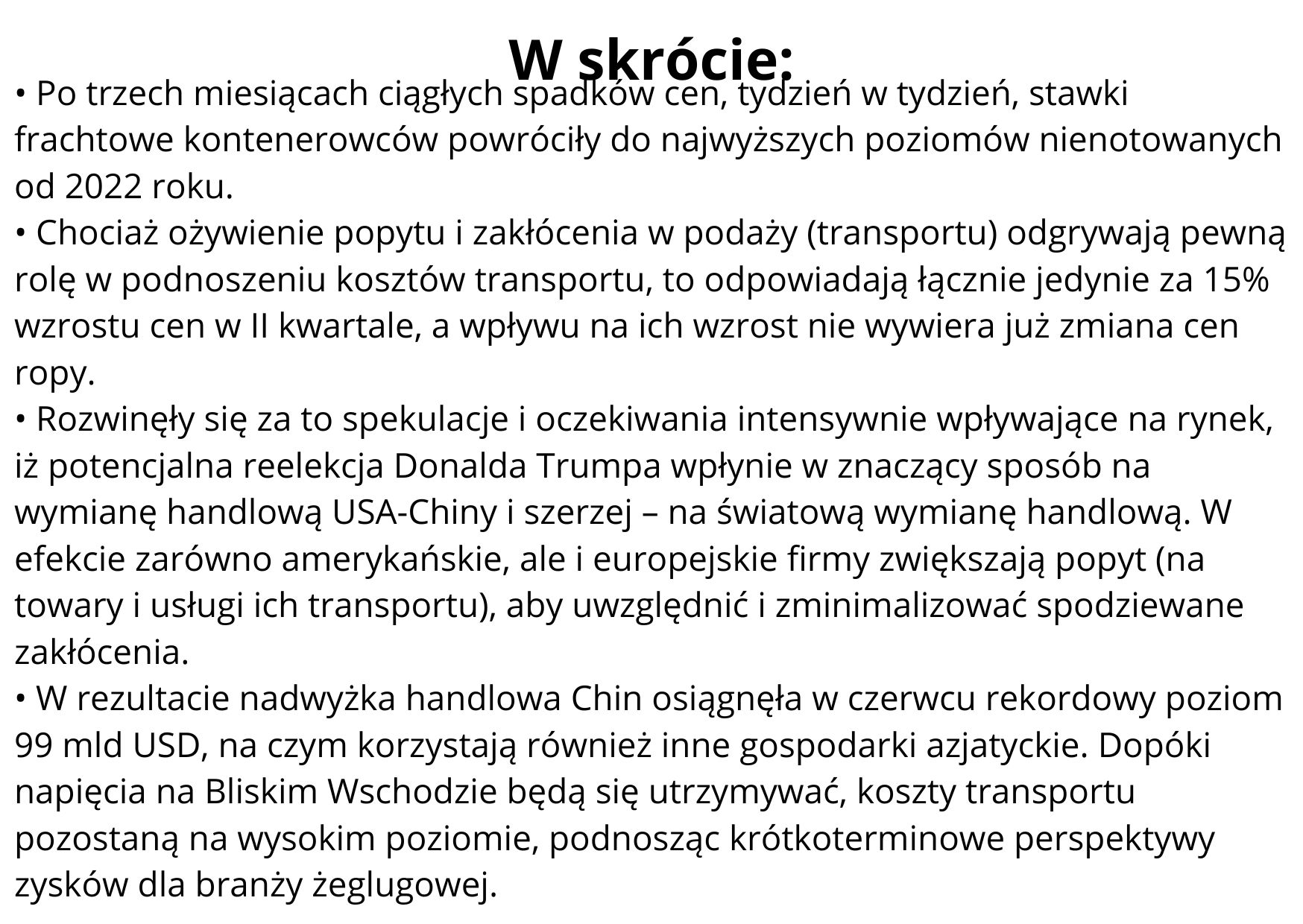 W skrócie:

• Po trzech miesiącach ciągłych spadków cen, tydzień w tydzień, stawki frachtowe kontenerowców powróciły do najwyższych poziomów nienotowanych od 2022 roku.
• Chociaż ożywienie popytu i zakłócenia w podaży (transportu) odgrywają pewną rolę w podnoszeniu kosztów transportu, to odpowiadają łącznie jedynie za 15% wzrostu cen w II kwartale, a wpływu na ich wzrost nie wywiera już zmiana cen ropy.
• Rozwinęły się za to spekulacje i oczekiwania intensywnie wpływające na rynek, iż potencjalna reelekcja Donalda Trumpa wpłynie w znaczący sposób na wymianę handlową USA-Chiny i szerzej – na światową wymianę handlową. W efekcie zarówno amerykańskie, ale i europejskie firmy zwiększają popyt (na towary i usługi ich transportu), aby uwzględnić i zminimalizować spodziewane zakłócenia.
• W rezultacie nadwyżka handlowa Chin osiągnęła w czerwcu rekordowy poziom 99 mld USD, na czym korzystają również inne gospodarki azjatyckie. Dopóki napięcia na Bliskim Wschodzie będą się utrzymywać, koszty transportu pozostaną na wysokim poziomie, podnosząc krótkoterminowe perspektywy zysków dla branży żeglugowej.